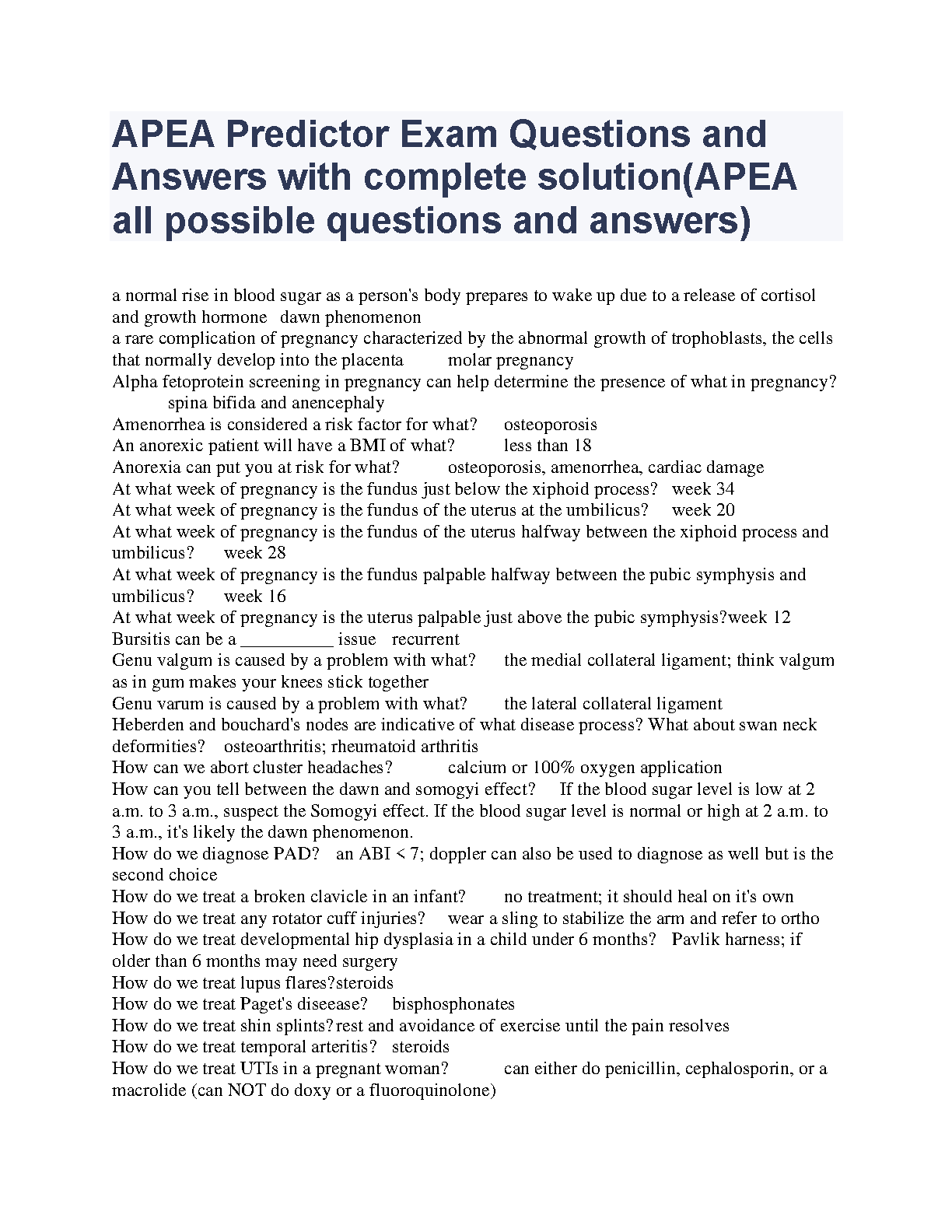 APEA Predictor Exam Questions and Answers with complete solution(APEA all possible questions and answers)

a normal rise in blood sugar as a person's body prepares to wake up due to a release of cortisol and growth hormone dawn phenomenon
a rare complication of pregnancy characterized by the abnormal growth of trophoblasts, the cells that normally develop into the placenta molar pregnancy
Alpha fetoprotein screening in pregnancy can help determine the presence of what in pregnancy? spina bifida and anencephaly
Amenorrhea is considered a risk factor for what? osteoporosis
An anorexic patient will have a BMI of what? less than 18
Anorexia can put you at risk for what? osteoporosis, amenorrhea, cardiac damage
At what week of pregnancy is the fundus just below the xiphoid process? week 34
At what week of pregnancy is the fundus of the uterus at the umbilicus? week 20
At what week of pregnancy is the fundus of the uterus halfway between the xiphoid process and umbilicus? week 28
At what week of pregnancy is the fundus palpable halfway between the pubic symphysis and umbilicus? week 16
At what week of pregnancy is the uterus palpable just above the pubic symphysis?week 12
Bursitis can be a __________ issue recurrent
Genu valgum is caused by a problem with what? the medial collateral ligament; think valgum as in gum makes your knees stick together
Genu varum is caused by a problem with what? the lateral collateral ligament
Heberden and bouchard's nodes are indicative of what disease process? What about swan neck deformities? osteoarthritis; rheumatoid arthritis
How can we abort cluster headaches? calcium or 100% oxygen application
How can you tell between the dawn and somogyi effect? If the blood sugar level is low at 2 a.m. to 3 a.m., suspect the Somogyi effect. If the blood sugar level is normal or high at 2 a.m. to 3 a.m., it's likely the dawn phenomenon.
How do we diagnose PAD? an ABI < 7; doppler can also be used to diagnose as well but is the second choice
How do we treat a broken clavicle in an infant? no treatment; it should heal on it's own
How do we treat any rotator cuff injuries? wear a sling to stabilize the arm and refer to ortho
How do we treat developmental hip dysplasia in a child under 6 months? Pavlik harness; if older than 6 months may need surgery
How do we treat lupus flares?steroids
How do we treat Paget's diseease? bisphosphonates
How do we treat shin splints?rest and avoidance of exercise until the pain resolves
How do we treat temporal arteritis? steroids
How do we treat UTIs in a pregnant woman? can either do penicillin, cephalosporin, or a macrolide (can NOT do doxy or a fluoroquinolone)